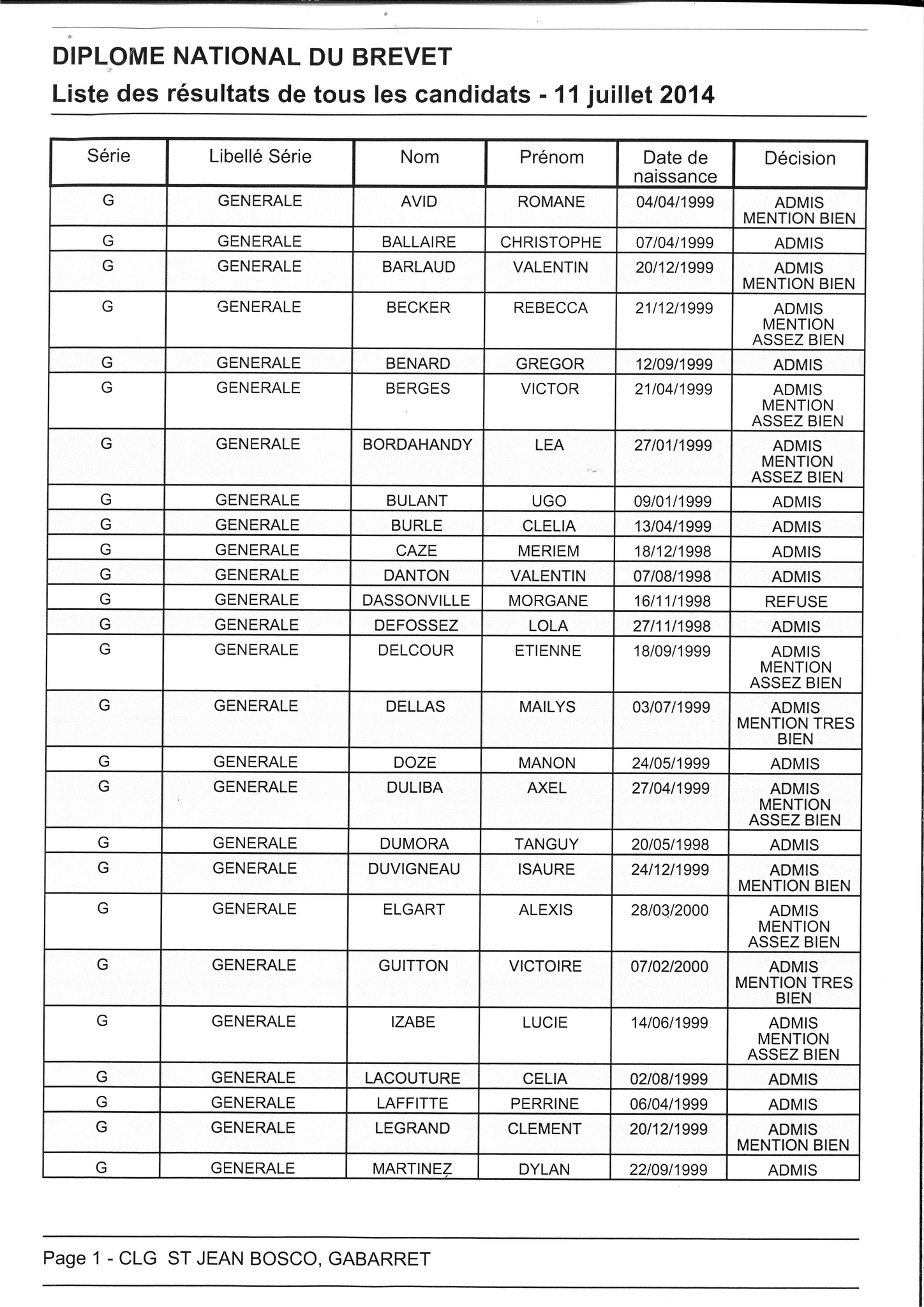 DIPLOME NATIONAL DU BREVET
Liste des résultats de tous les candidats - 11 juillet 2014

| Série | Libellé Série | Nom | Prénom | Date de naissance | Décision |
|---|---|---|---|---|---|
| G | GENERALE | AVID | ROMANE | 04/04/1999 | ADMIS MENTION BIEN |
| G | GENERALE | BALLAIRE | CHRISTOPHE | 07/04/1999 | ADMIS |
| G | GENERALE | BARLAUD | VALENTIN | 20/12/1999 | ADMIS MENTION BIEN |
| G | GENERALE | BECKER | REBECCA | 21/12/1999 | ADMIS MENTION ASSEZ BIEN |
| G | GENERALE | BENARD | GREGOR | 12/09/1999 | ADMIS |
| G | GENERALE | BERGES | VICTOR | 21/04/1999 | ADMIS MENTION ASSEZ BIEN |
| G | GENERALE | BORDAHANDY | LEA | 27/01/1999 | ADMIS MENTION ASSEZ BIEN |
| G | GENERALE | BULANT | UGO | 09/01/1999 | ADMIS |
| G | GENERALE | BURLE | CLELIA | 13/04/1999 | ADMIS |
| G | GENERALE | CAZE | MERIEM | 18/12/1998 | ADMIS |
| G | GENERALE | DANTON | VALENTIN | 07/08/1998 | ADMIS |
| G | GENERALE | DASSONVILLE | MORGANE | 16/11/1998 | REFUSE |
| G | GENERALE | DEFOSSEZ | LOLA | 27/11/1998 | ADMIS |
| G | GENERALE | DELCOUR | ETIENNE | 18/09/1999 | ADMIS MENTION ASSEZ BIEN |
| G | GENERALE | DELLAS | MAILYS | 03/07/1999 | ADMIS MENTION TRES BIEN |
| G | GENERALE | DOZE | MANON | 24/05/1999 | ADMIS |
| G | GENERALE | DULIBA | AXEL | 27/04/1999 | ADMIS MENTION ASSEZ BIEN |
| G | GENERALE | DUMORA | TANGUY | 20/05/1998 | ADMIS |
| G | GENERALE | DUVIGNEAU | ISAURE | 24/12/1999 | ADMIS MENTION BIEN |
| G | GENERALE | ELGART | ALEXIS | 28/03/2000 | ADMIS MENTION ASSEZ BIEN |
| G | GENERALE | GUITTON | VICTOIRE | 07/02/2000 | ADMIS MENTION TRES BIEN |
| G | GENERALE | IZABE | LUCIE | 14/06/1999 | ADMIS MENTION ASSEZ BIEN |
| G | GENERALE | LACOUTURE | CELIA | 02/08/1999 | ADMIS |
| G | GENERALE | LAFFITTE | PERRINE | 06/04/1999 | ADMIS |
| G | GENERALE | LEGRAND | CLEMENT | 20/12/1999 | ADMIS MENTION BIEN |
| G | GENERALE | MARTINEZ | DYLAN | 22/09/1999 | ADMIS |

Page 1 - CLG ST JEAN BOSCO, GABARRET